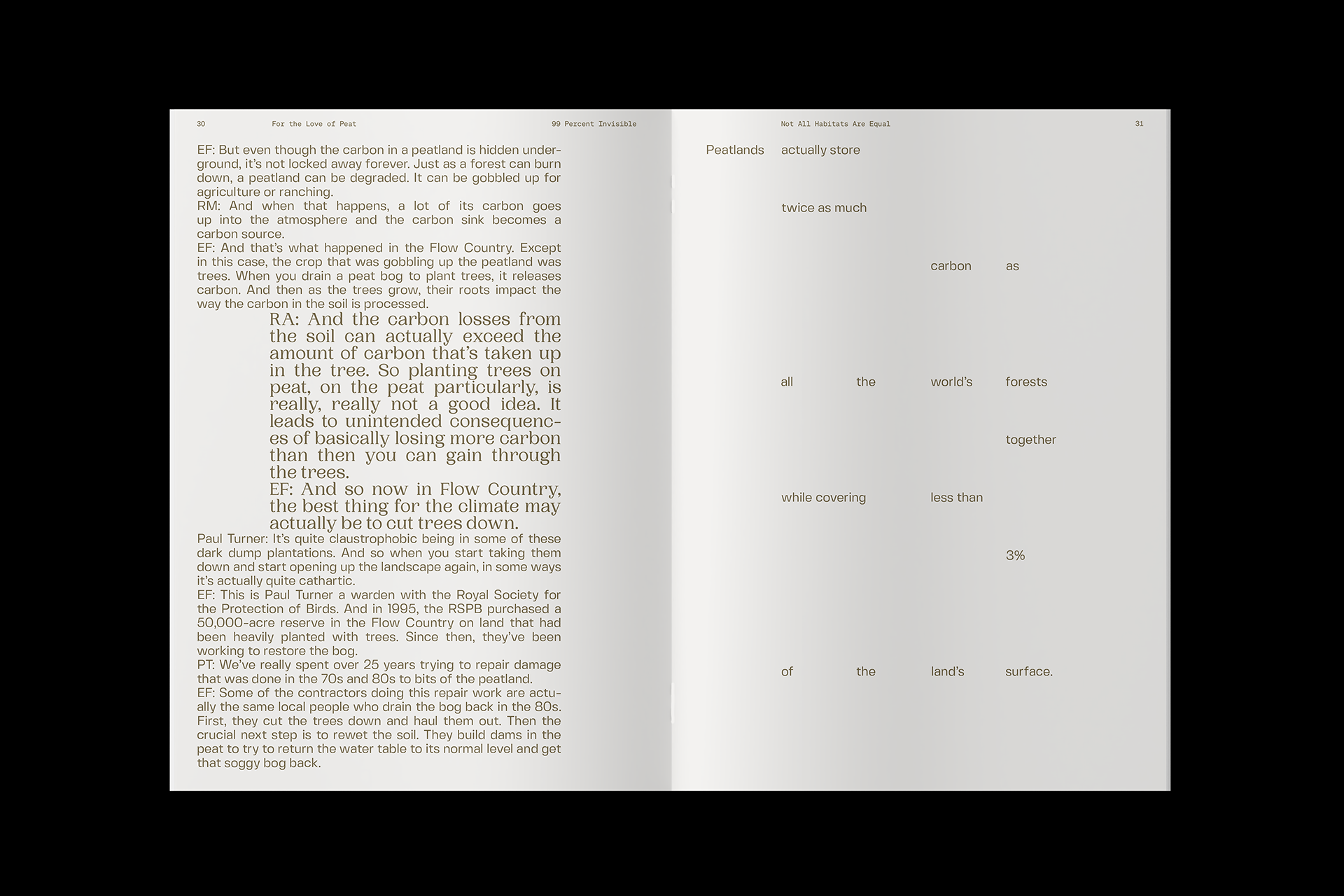 30 For the Love of Peat 99 Percent Invisible

EF: But even though the carbon in a peatland is hidden underground, it's not locked away forever. Just as a forest can burn down, a peatland can be degraded. It can be gobbled up for agriculture or ranching.
RM: And when that happens, a lot of its carbon goes up into the atmosphere and the carbon sink becomes a carbon source.
EF: And that's what happened in the Flow Country. Except in this case, the crop that was gobbling up the peatland was trees. When you drain a peat bog to plant trees, it releases carbon. And then as the trees grow, their roots impact the way the carbon in the soil is processed.

RA: And the carbon losses from the soil can actually exceed the amount of carbon that's taken up in the tree. So planting trees on peat, on the peat particularly, is really, really not a good idea. It leads to unintended consequences of basically losing more carbon than then you can gain through the trees.
EF: And so now in Flow Country, the best thing for the climate may actually be to cut trees down.

Paul Turner: It's quite claustrophobic being in some of these dark dump plantations. And so when you start taking them down and start opening up the landscape again, in some ways it's actually quite cathartic.
EF: This is Paul Turner a warden with the Royal Society for the Protection of Birds. And in 1995, the RSPB purchased a 50,000-acre reserve in the Flow Country on land that had been heavily planted with trees. Since then, they've been working to restore the bog.
PT: We've really spent over 25 years trying to repair damage that was done in the 70s and 80s to bits of the peatland.
EF: Some of the contractors doing this repair work are actually the same local people who drain the bog back in the 80s. First, they cut the trees down and haul them out. Then the crucial next step is to rewet the soil. They build dams in the peat to try to return the water table to its normal level and get that soggy bog back.

Not All Habitats Are Equal 31

Peatlands actually store

twice as much

carbon as

all the world's forests

together

while covering less than

3%

of the land's surface.